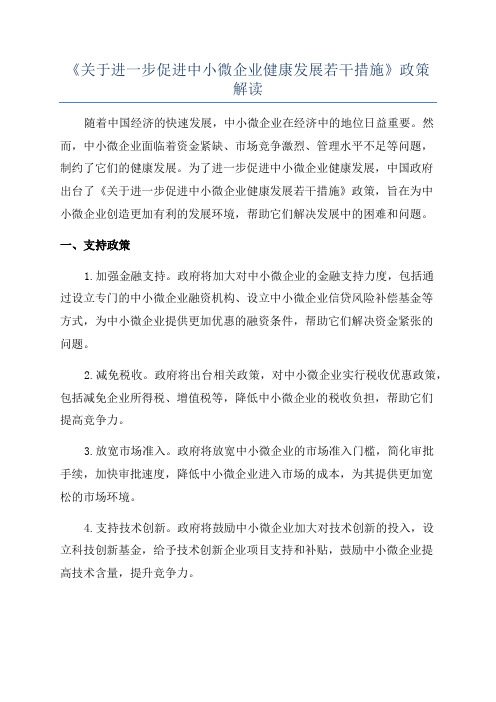 《关于进一步促进中小微企业健康发展若干措施》政策解读

随着中国经济的快速发展，中小微企业在经济中的地位日益重要。然而，中小微企业面临着资金紧缺、市场竞争激烈、管理水平不足等问题，制约了它们的健康发展。为了进一步促进中小微企业健康发展，中国政府出台了《关于进一步促进中小微企业健康发展若干措施》政策，旨在为中小微企业创造更加有利的发展环境，帮助它们解决发展中的困难和问题。

一、支持政策

1.加强金融支持。政府将加大对中小微企业的金融支持力度，包括通过设立专门的中小微企业融资机构、设立中小微企业信贷风险补偿基金等方式，为中小微企业提供更加优惠的融资条件，帮助它们解决资金紧张的问题。

2.减免税收。政府将出台相关政策，对中小微企业实行税收优惠政策，包括减免企业所得税、增值税等，降低中小微企业的税收负担，帮助它们提高竞争力。

3.放宽市场准入。政府将放宽中小微企业的市场准入门槛，简化审批手续，加快审批速度，降低中小微企业进入市场的成本，为其提供更加宽松的市场环境。

4.支持技术创新。政府将鼓励中小微企业加大对技术创新的投入，设立科技创新基金，给予技术创新企业项目支持和补贴，鼓励中小微企业提高技术含量，提升竞争力。